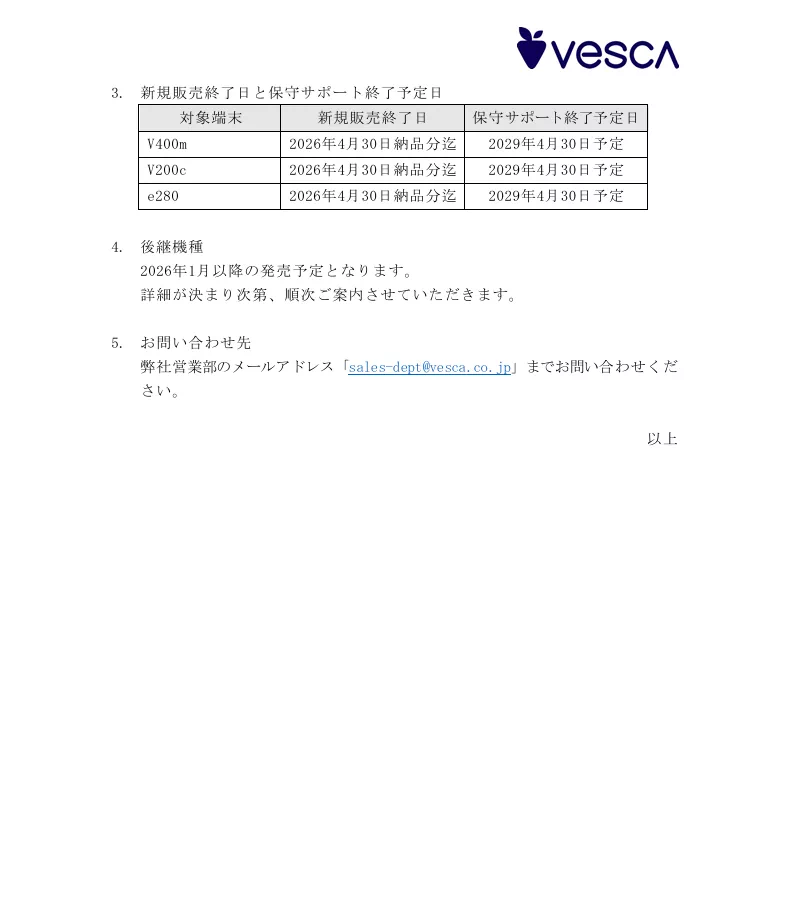 vesca

3. 新規販売終了日と保守サポート終了予定日

| 対象端末 | 新規販売終了日 | 保守サポート終了予定日 |
|---|---|---|
| V400m | 2026年4月30日納品分迄 | 2029年4月30日予定 |
| V200c | 2026年4月30日納品分迄 | 2029年4月30日予定 |
| e280 | 2026年4月30日納品分迄 | 2029年4月30日予定 |

4. 後継機種
2026年1月以降の発売予定となります。
詳細が決まり次第、順次ご案内させていただきます。

5. お問い合わせ先
弊社営業部のメールアドレス「sales-dept@vesca.co.jp」までお問い合わせください。

以上